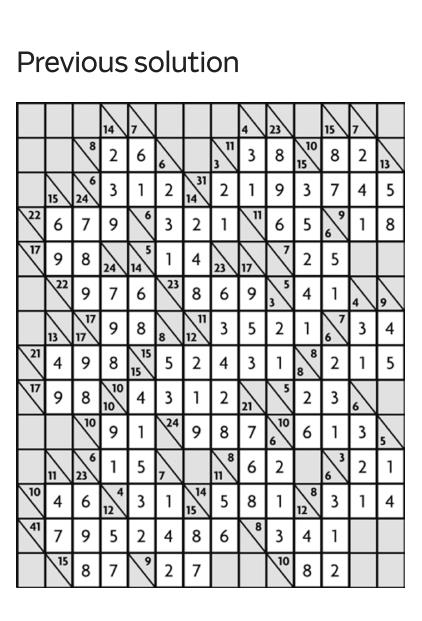 Previous solution

|  |  |  | 14 | 7 |  |  |  | 4 | 23 |  | 15 | 7 |  |
|---|---|---|---|---|---|---|---|---|---|---|---|---|---|
|  |  | 8 | 2 | 6 | 6 |  | 3 11 | 3 | 8 | 15 10 | 8 | 2 | 13 |
|  | 15 | 24 6 | 3 | 1 | 2 | 14 31 | 2 | 1 | 9 | 3 | 7 | 4 | 5 |
| 22 | 6 | 7 | 9 | 6 | 3 | 2 | 1 | 11 | 6 | 5 | 6 9 | 1 | 8 |
| 17 | 9 | 8 | 24 | 14 5 | 1 | 4 | 23 | 17 | 7 | 2 | 5 |  |  |
|  | 22 | 9 | 7 | 6 | 23 | 8 | 6 | 9 | 3 5 | 4 | 1 | 4 | 9 |
|  | 13 | 17 17 | 9 | 8 | 8 | 12 11 | 3 | 5 | 2 | 1 | 6 7 | 3 | 4 |
| 21 | 4 | 9 | 8 | 15 15 | 5 | 2 | 4 | 3 | 1 | 8 8 | 2 | 1 | 5 |
| 17 | 9 | 8 | 10 10 | 4 | 3 | 1 | 2 | 21 | 5 | 2 | 3 | 6 |  |
|  |  | 10 | 9 | 1 | 24 | 9 | 8 | 7 | 6 10 | 6 | 1 | 3 | 5 |
|  | 11 | 23 6 | 1 | 5 | 7 |  | 11 8 | 6 | 2 |  | 6 3 | 2 | 1 |
| 10 | 4 | 6 | 12 4 | 3 | 1 | 15 14 | 5 | 8 | 1 | 12 8 | 3 | 1 | 4 |
| 41 | 7 | 9 | 5 | 2 | 4 | 8 | 6 | 8 | 3 | 4 | 1 |  |  |
|  | 15 | 8 | 7 | 9 | 2 | 7 |  |  | 10 | 8 | 2 |  |  |